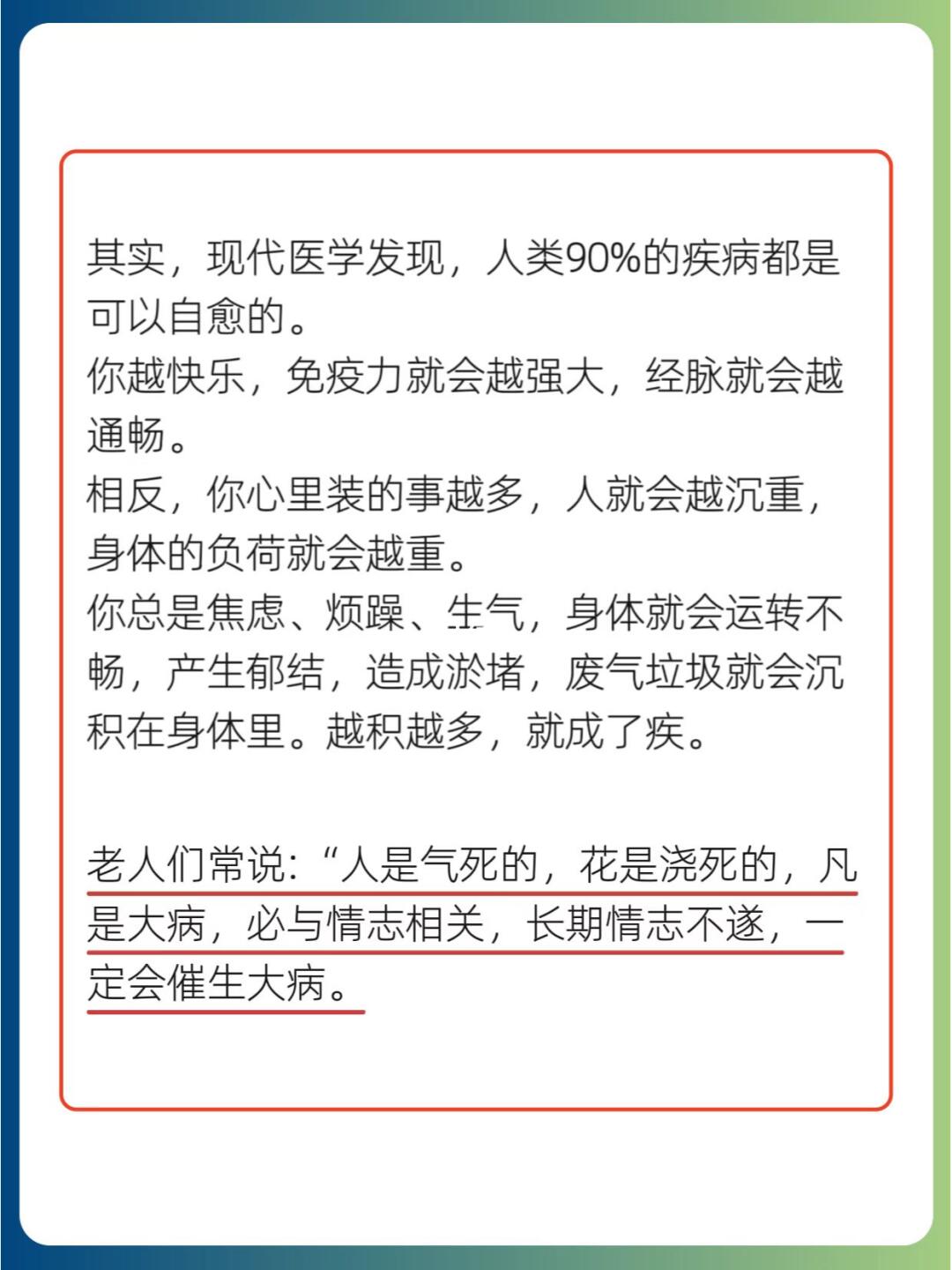 其实，现代医学发现，人类90%的疾病都是可以自愈的。
你越快乐，免疫力就会越强大，经脉就会越通畅。
相反，你心里装的事越多，人就会越沉重，身体的负荷就会越重。
你总是焦虑、烦躁、生气，身体就会运转不畅，产生郁结，造成淤堵，废气垃圾就会沉积在身体里。越积越多，就成了疾。

老人们常说：“人是气死的，花是浇死的，凡是大病，必与情志相关，长期情志不遂，一定会催生大病。